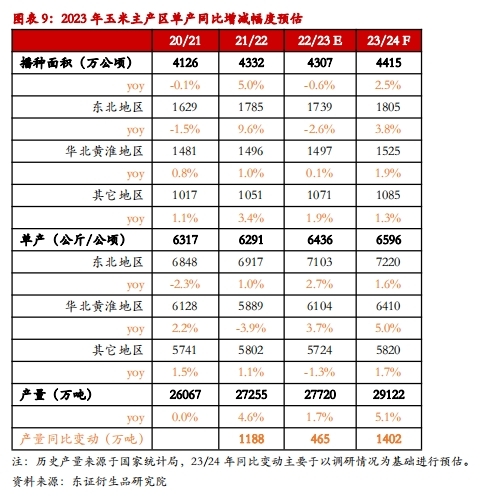 图表 9：2023 年玉米主产区单产同比增减幅度预估

| | 20/21 | 21/22 | 22/23 E | 23/24 F |
|---|---|---|---|---|
| 播种面积（万公顷） | 4126 | 4332 | 4307 | 4415 |
| yoy | -0.1% | 5.0% | -0.6% | 2.5% |
| 东北地区 | 1629 | 1785 | 1739 | 1805 |
| yoy | -1.5% | 9.6% | -2.6% | 3.8% |
| 华北黄淮地区 | 1481 | 1496 | 1497 | 1525 |
| yoy | 0.8% | 1.0% | 0.1% | 1.9% |
| 其它地区 | 1017 | 1051 | 1071 | 1085 |
| yoy | 1.1% | 3.4% | 1.9% | 1.3% |
| 单产（公斤/公顷） | 6317 | 6291 | 6436 | 6596 |
| 东北地区 | 6848 | 6917 | 7103 | 7220 |
| yoy | -2.3% | 1.0% | 2.7% | 1.6% |
| 华北黄淮地区 | 6128 | 5889 | 6104 | 6410 |
| yoy | 2.2% | -3.9% | 3.7% | 5.0% |
| 其它地区 | 5741 | 5802 | 5724 | 5820 |
| yoy | 1.5% | 1.1% | -1.3% | 1.7% |
| 产量（万吨） | 26067 | 27255 | 27720 | 29122 |
| yoy | 0.0% | 4.6% | 1.7% | 5.1% |
| 产量同比变动（万吨） | | 1188 | 465 | 1402 |

注：历史产量来源于国家统计局，23/24 年同比变动主要于以调研情况为基础进行预估。

资料来源：东证衍生品研究院